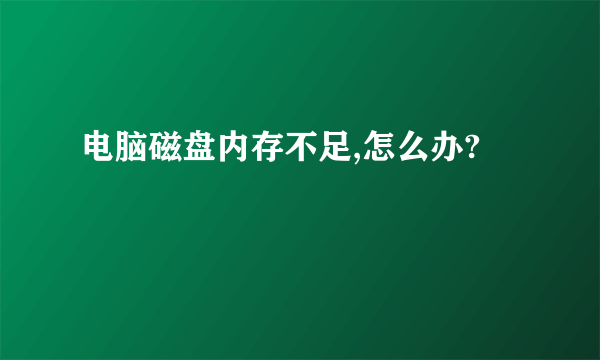 电脑磁盘内存不足,怎么办?